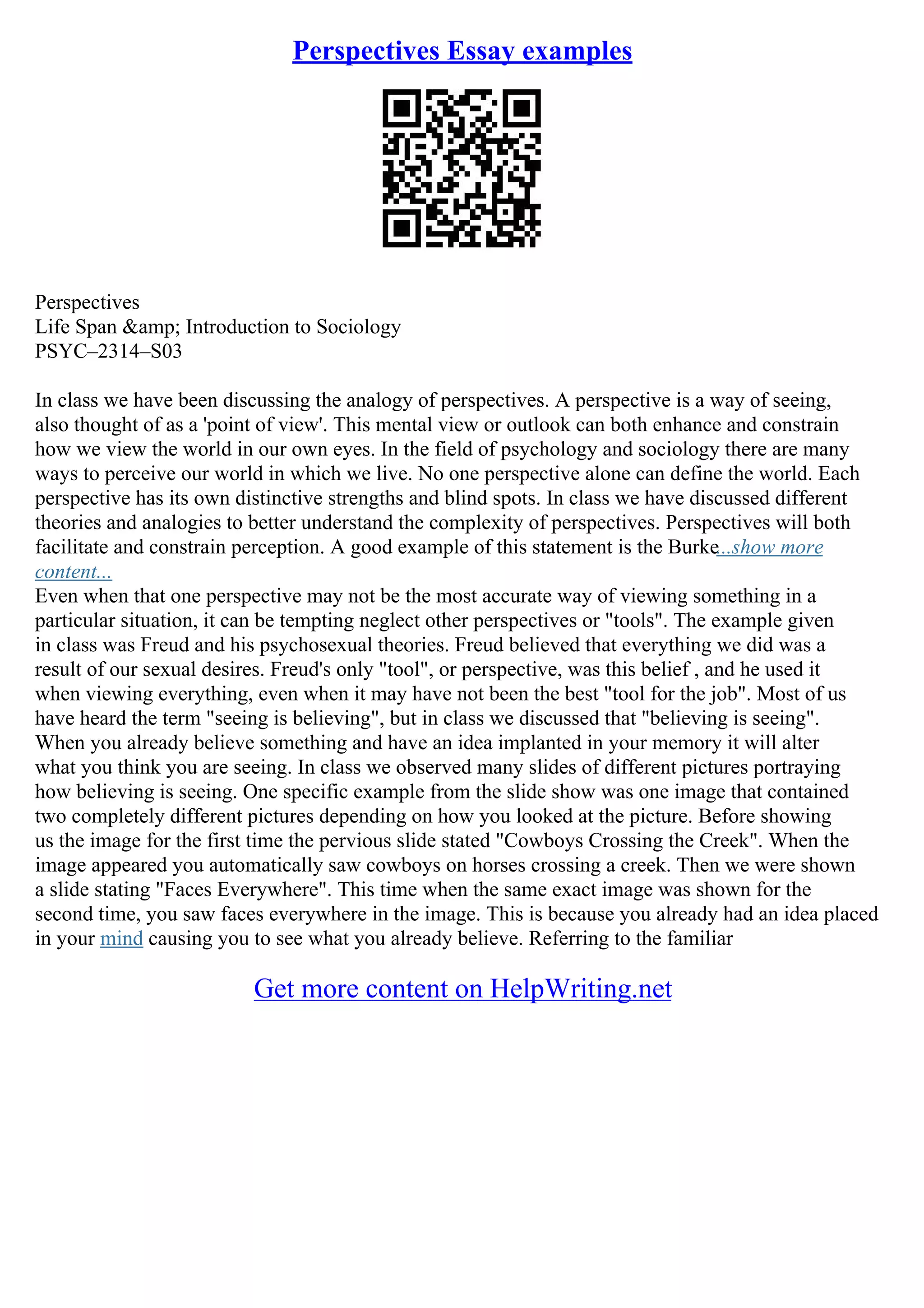 Perspectives Essay examples

Perspectives
Life Span &amp; Introduction to Sociology
PSYC–2314–S03

In class we have been discussing the analogy of perspectives. A perspective is a way of seeing, also thought of as a 'point of view'. This mental view or outlook can both enhance and constrain how we view the world in our own eyes. In the field of psychology and sociology there are many ways to perceive our world in which we live. No one perspective alone can define the world. Each perspective has its own distinctive strengths and blind spots. In class we have discussed different theories and analogies to better understand the complexity of perspectives. Perspectives will both facilitate and constrain perception. A good example of this statement is the Burke...show more content...
Even when that one perspective may not be the most accurate way of viewing something in a particular situation, it can be tempting neglect other perspectives or "tools". The example given in class was Freud and his psychosexual theories. Freud believed that everything we did was a result of our sexual desires. Freud's only "tool", or perspective, was this belief , and he used it when viewing everything, even when it may have not been the best "tool for the job". Most of us have heard the term "seeing is believing", but in class we discussed that "believing is seeing". When you already believe something and have an idea implanted in your memory it will alter what you think you are seeing. In class we observed many slides of different pictures portraying how believing is seeing. One specific example from the slide show was one image that contained two completely different pictures depending on how you looked at the picture. Before showing us the image for the first time the pervious slide stated "Cowboys Crossing the Creek". When the image appeared you automatically saw cowboys on horses crossing a creek. Then we were shown a slide stating "Faces Everywhere". This time when the same exact image was shown for the second time, you saw faces everywhere in the image. This is because you already had an idea placed in your mind causing you to see what you already believe. Referring to the familiar

Get more content on HelpWriting.net